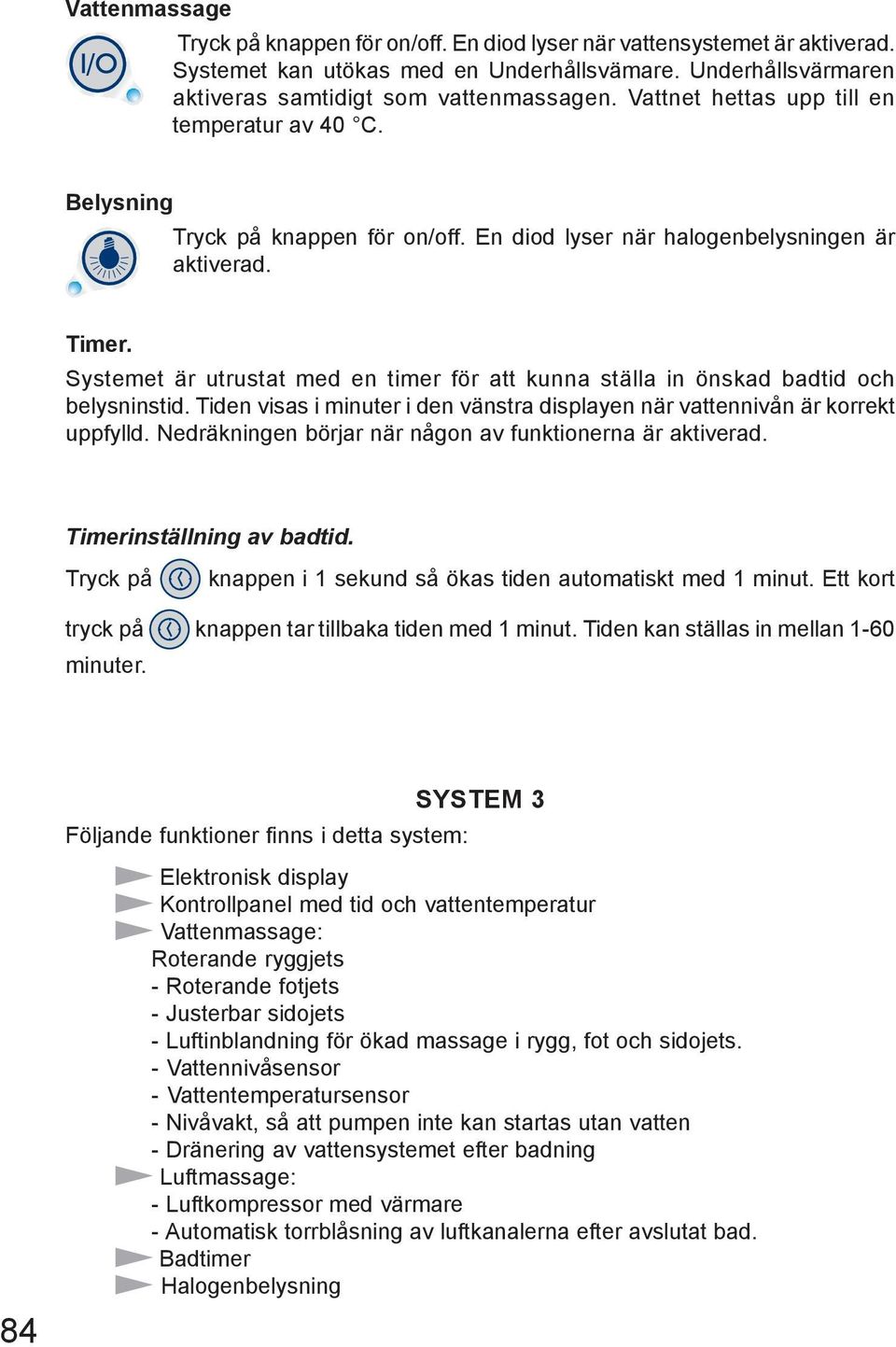 Vattenmassage

I/O

Tryck på knappen för on/off. En diod lyser när vattensystemet är aktiverad. Systemet kan utökas med en Underhållsvämare. Underhållsvärmaren aktiveras samtidigt som vattenmassagen. Vattnet hettas upp till en temperatur av 40 °C.

Belysning

Tryck på knappen för on/off. En diod lyser när halogenbelysningen är aktiverad.

Timer.

Systemet är utrustat med en timer för att kunna ställa in önskad badtid och belysninstid. Tiden visas i minuter i den vänstra displayen när vattennivån är korrekt uppfylld. Nedräkningen börjar när någon av funktionerna är aktiverad.

Timerinställning av badtid.

Tryck på knappen i 1 sekund så ökas tiden automatiskt med 1 minut. Ett kort tryck på knappen tar tillbaka tiden med 1 minut. Tiden kan ställas in mellan 1-60 minuter.

SYSTEM 3

Följande funktioner finns i detta system:

Elektronisk display
Kontrollpanel med tid och vattentemperatur
Vattenmassage:
Roterande ryggjets
- Roterande fotjets
- Justerbar sidojets
- Luftinblandning för ökad massage i rygg, fot och sidojets.
- Vattennivåsensor
- Vattentemperatursensor
- Nivåvakt, så att pumpen inte kan startas utan vatten
- Dränering av vattensystemet efter badning
Luftmassage:
- Luftkompressor med värmare
- Automatisk torrblåsning av luftkanalerna efter avslutat bad.
Badtimer
Halogenbelysning

84